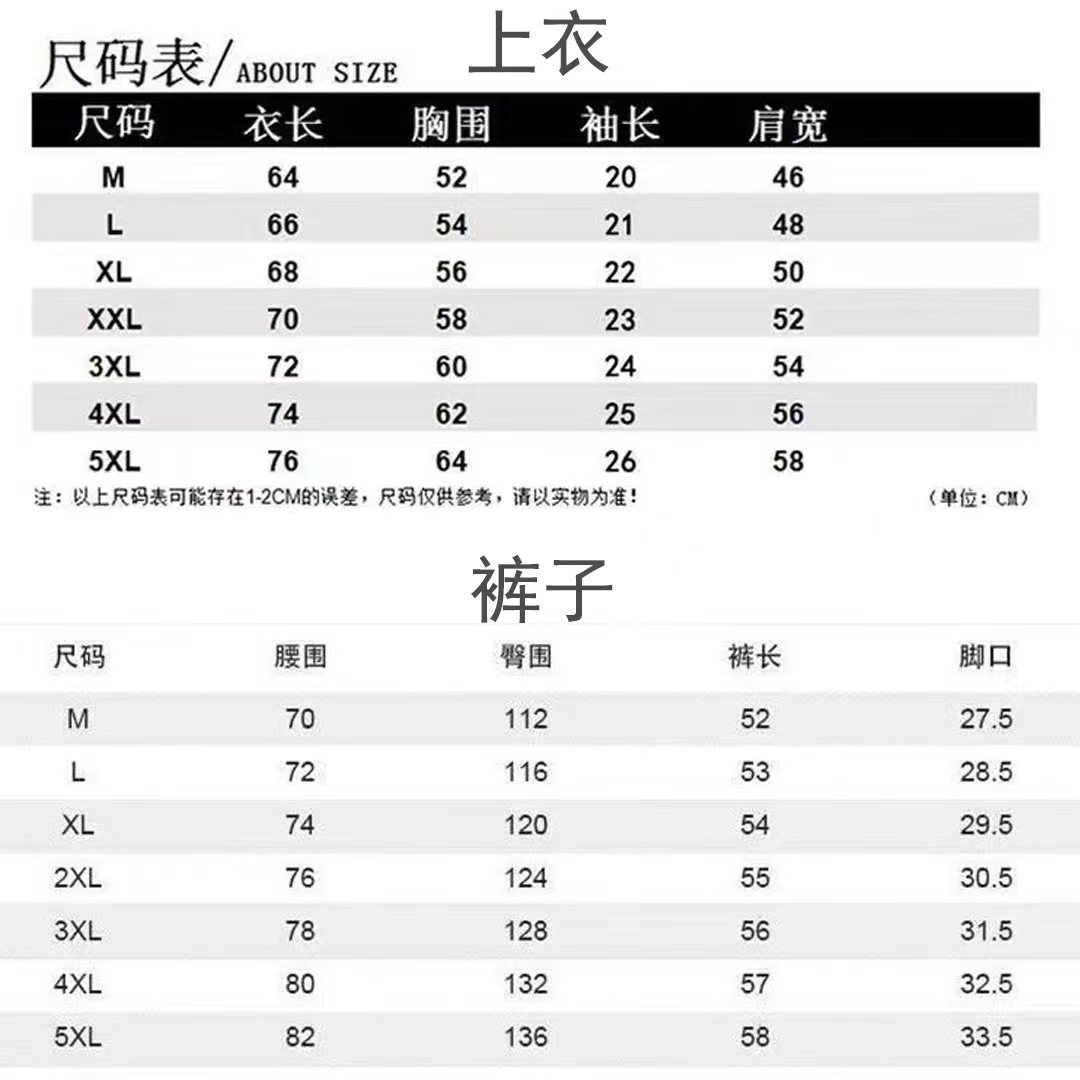 尺码表/ABOUT SIZE

上衣

| 尺码 | 衣长 | 胸围 | 袖长 | 肩宽 |
|---|---|---|---|---|
| M | 64 | 52 | 20 | 46 |
| L | 66 | 54 | 21 | 48 |
| XL | 68 | 56 | 22 | 50 |
| XXL | 70 | 58 | 23 | 52 |
| 3XL | 72 | 60 | 24 | 54 |
| 4XL | 74 | 62 | 25 | 56 |
| 5XL | 76 | 64 | 26 | 58 |

注：以上尺码表可能存在1-2CM的误差，尺码仅供参考，请以实物为准！

（单位：CM）

裤子

| 尺码 | 腰围 | 臀围 | 裤长 | 脚口 |
|---|---|---|---|---|
| M | 70 | 112 | 52 | 27.5 |
| L | 72 | 116 | 53 | 28.5 |
| XL | 74 | 120 | 54 | 29.5 |
| 2XL | 76 | 124 | 55 | 30.5 |
| 3XL | 78 | 128 | 56 | 31.5 |
| 4XL | 80 | 132 | 57 | 32.5 |
| 5XL | 82 | 136 | 58 | 33.5 |